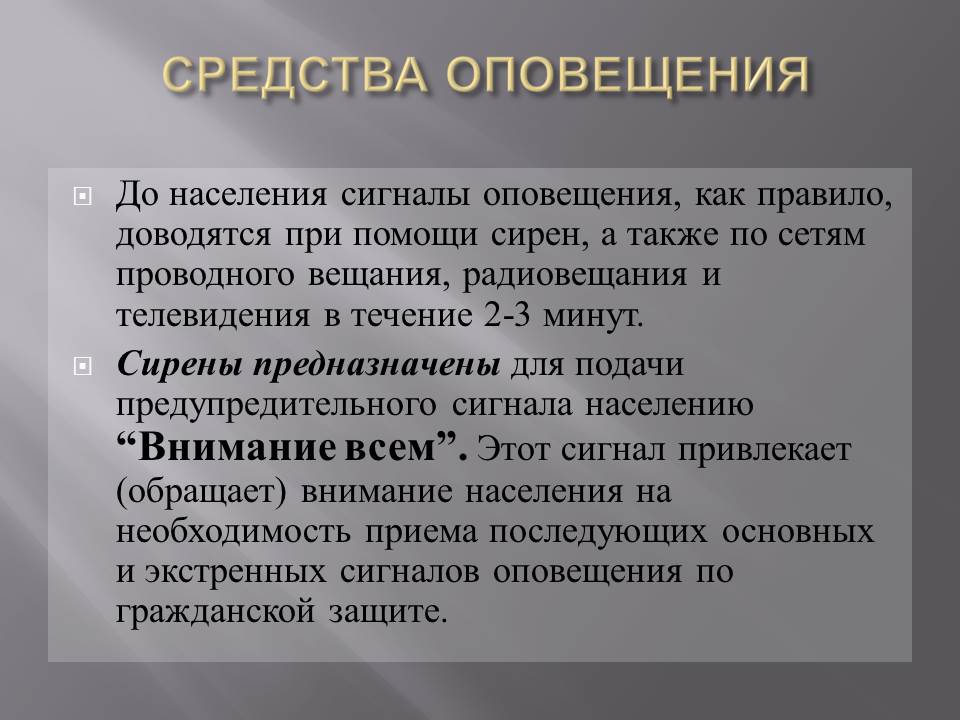 СРЕДСТВА ОПОВЕЩЕНИЯ

До населения сигналы оповещения, как правило, доводятся при помощи сирен, а также по сетям проводного вещания, радиовещания и телевидения в течение 2-3 минут.

Сирены предназначены для подачи предупредительного сигнала населению “Внимание всем”. Этот сигнал привлекает (обращает) внимание населения на необходимость приема последующих основных и экстренных сигналов оповещения по гражданской защите.